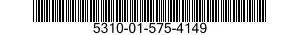 5310-01-575-4149